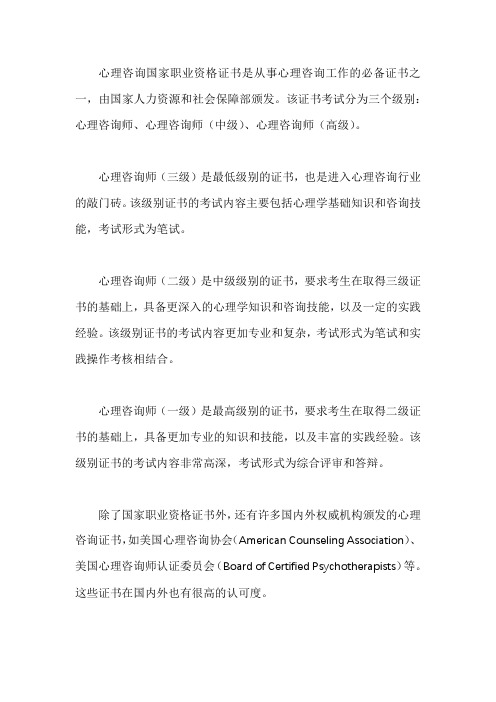 心理咨询国家职业资格证书是从事心理咨询工作的必备证书之一，由国家人力资源和社会保障部颁发。该证书考试分为三个级别：心理咨询师、心理咨询师（中级）、心理咨询师（高级）。

心理咨询师（三级）是最低级别的证书，也是进入心理咨询行业的敲门砖。该级别证书的考试内容主要包括心理学基础知识和咨询技能，考试形式为笔试。

心理咨询师（二级）是中级级别的证书，要求考生在取得三级证书的基础上，具备更深入的心理学知识和咨询技能，以及一定的实践经验。该级别证书的考试内容更加专业和复杂，考试形式为笔试和实践操作考核相结合。

心理咨询师（一级）是最高级别的证书，要求考生在取得二级证书的基础上，具备更加专业的知识和技能，以及丰富的实践经验。该级别证书的考试内容非常高深，考试形式为综合评审和答辩。

除了国家职业资格证书外，还有许多国内外权威机构颁发的心理咨询证书，如美国心理咨询协会（American Counseling Association）、美国心理咨询师认证委员会（Board of Certified Psychotherapists）等。这些证书在国内外也有很高的认可度。